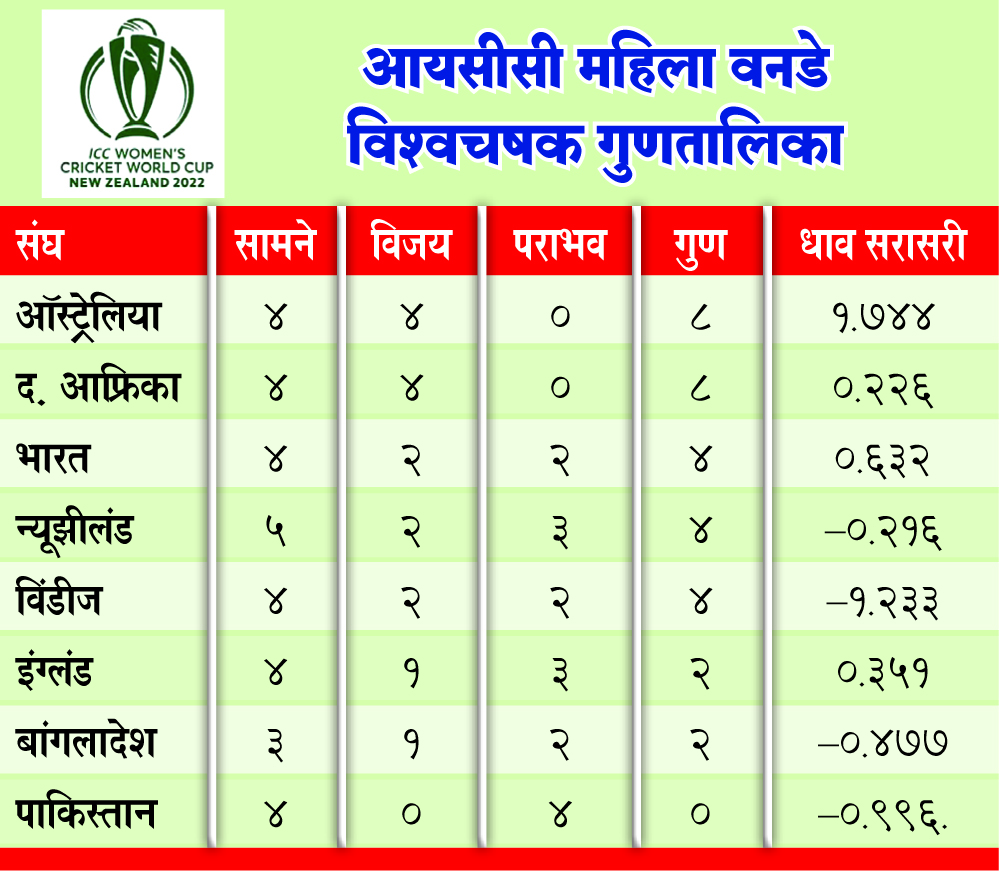 ICC WOMEN'S CRICKET WORLD CUP NEW ZEALAND 2022

आयसीसी महिला वनडे विश्वचषक गुणतालिका

| संघ | सामने | विजय | पराभव | गुण | धाव सरासरी |
|---|---|---|---|---|---|
| ऑस्ट्रेलिया | ४ | ४ | ० | ८ | १.७४४ |
| द. आफ्रिका | ४ | ४ | ० | ८ | ०.२२६ |
| भारत | ४ | २ | २ | ४ | ०.६३२ |
| न्यूझीलंड | ५ | २ | ३ | ४ | –०.२१६ |
| विंडीज | ४ | २ | २ | ४ | –१.२३३ |
| इंग्लंड | ४ | १ | ३ | २ | ०.३५१ |
| बांगलादेश | ३ | १ | २ | २ | –०.४७७ |
| पाकिस्तान | ४ | ० | ४ | ० | –०.९९६. |